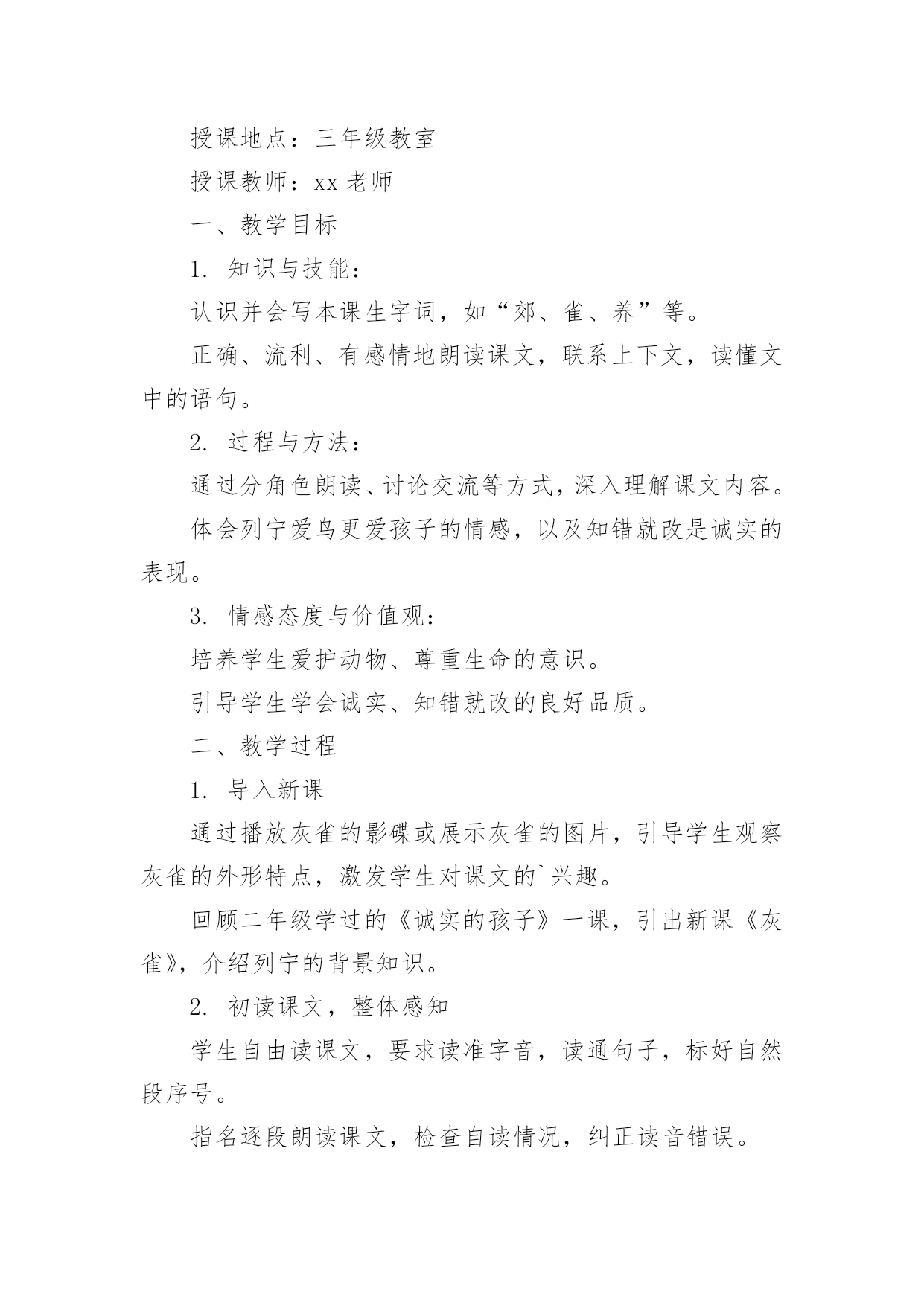 授课地点：三年级教室

授课教师：xx 老师

一、教学目标

1. 知识与技能：

认识并会写本课生字词，如“郊、雀、养”等。

正确、流利、有感情地朗读课文，联系上下文，读懂文中的语句。

2. 过程与方法：

通过分角色朗读、讨论交流等方式，深入理解课文内容。

体会列宁爱鸟更爱孩子的情感，以及知错就改是诚实的表现。

3. 情感态度与价值观：

培养学生爱护动物、尊重生命的意识。

引导学生学会诚实、知错就改的良好品质。

二、教学过程

1. 导入新课

通过播放灰雀的影碟或展示灰雀的图片，引导学生观察灰雀的外形特点，激发学生对课文的`兴趣。

回顾二年级学过的《诚实的孩子》一课，引出新课《灰雀》，介绍列宁的背景知识。

2. 初读课文，整体感知

学生自由读课文，要求读准字音，读通句子，标好自然段序号。

指名逐段朗读课文，检查自读情况，纠正读音错误。